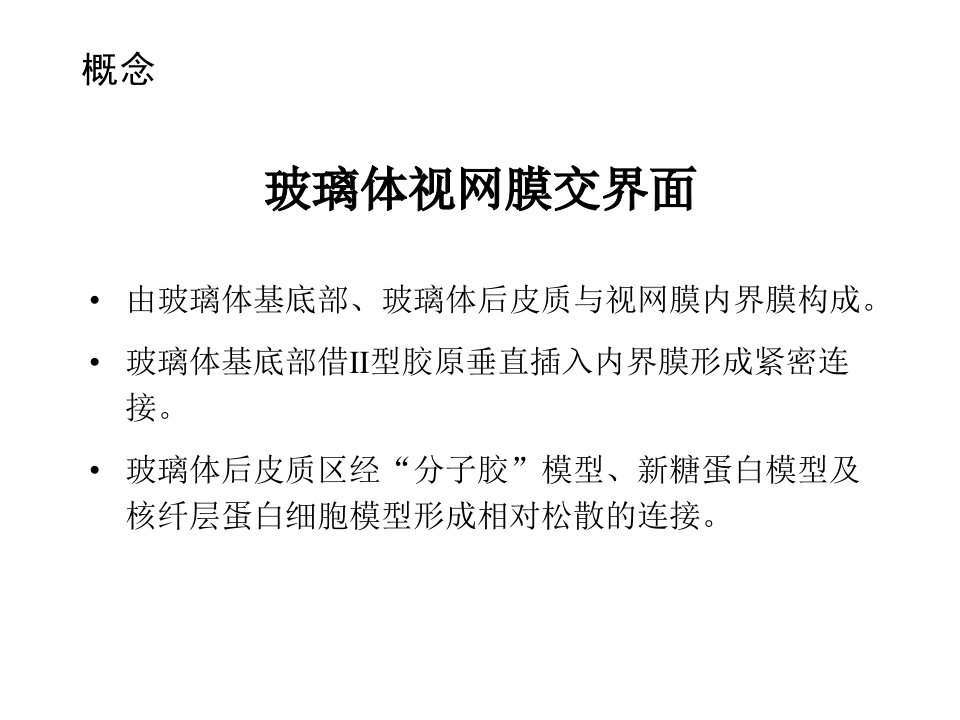 概念

玻璃体视网膜交界面

• 由玻璃体基底部、玻璃体后皮质与视网膜内界膜构成。

• 玻璃体基底部借II型胶原垂直插入内界膜形成紧密连接。

• 玻璃体后皮质区经“分子胶”模型、新糖蛋白模型及核纤层蛋白细胞模型形成相对松散的连接。